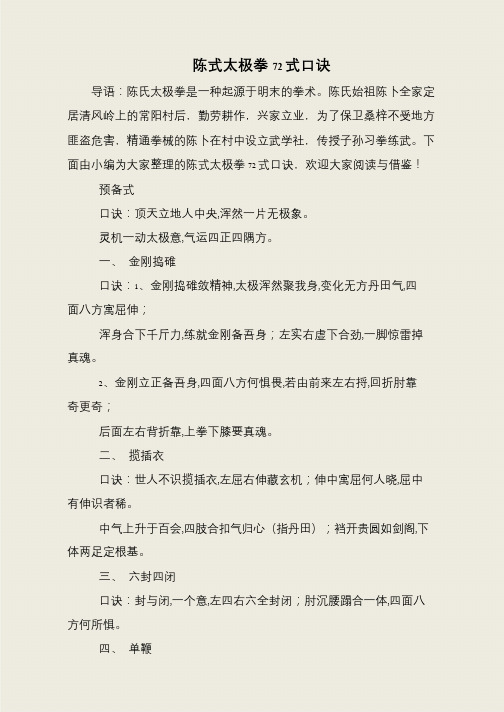 陈式太极拳 72 式口诀

导语：陈氏太极拳是一种起源于明末的拳术。陈氏始祖陈卜全家定居清风岭上的常阳村后，勤劳耕作，兴家立业，为了保卫桑梓不受地方匪盗危害，精通拳械的陈卜在村中设立武学社，传授子孙习拳练武。下面由小编为大家整理的陈式太极拳 72 式口诀，欢迎大家阅读与借鉴！

预备式

口诀：顶天立地人中央,浑然一片无极象。

灵机一动太极意,气运四正四隅方。

一、 金刚捣碓

口诀：1、金刚捣碓敛精神,太极浑然聚我身,变化无方丹田气,四面八方寓屈伸；

浑身合下千斤力,练就金刚备吾身；左实右虚下合劲,一脚惊雷掉真魂。

2、金刚立正备吾身,四面八方何惧畏,若由前来左右捋,回折肘靠奇更奇；

后面左右背折靠,上拳下膝要真魂。

二、 揽插衣

口诀：世人不识揽插衣,左屈右伸藏玄机；伸中寓屈何人晓,屈中有伸识者稀。

中气上升于百会,四肢合扣气归心（指丹田）；裆开贵圆如剑阁,下体两足定根基。

三、 六封四闭

口诀：封与闭,一个意,左四右六全封闭；肘沉腰蹋合一体,四面八方何所惧。

四、 单鞭